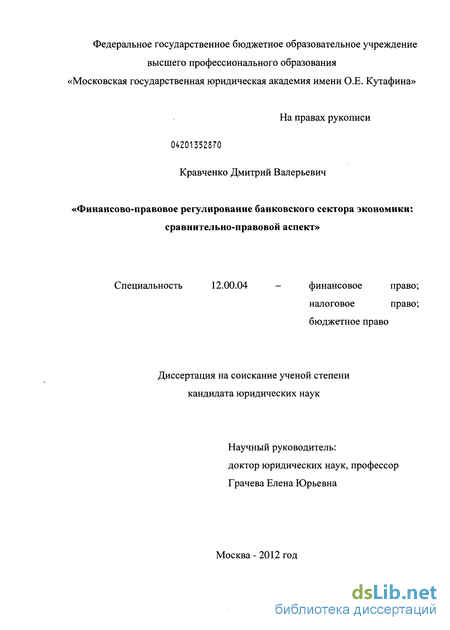 Федеральное государственное бюджетное образовательное учреждение высшего профессионального образования «Московская государственная юридическая академия имени О.Е. Кутафина»

На правах рукописи

04201352870

Кравченко Дмитрий Валерьевич

«Финансово-правовое регулирование банковского сектора экономики: сравнительно-правовой аспект»

Специальность 12.00.04 – финансовое право; налоговое право; бюджетное право

Диссертация на соискание ученой степени кандидата юридических наук

Научный руководитель: доктор юридических наук, профессор Грачева Елена Юрьевна

Москва - 2012 год

dsLib.net
библиотека диссертаций